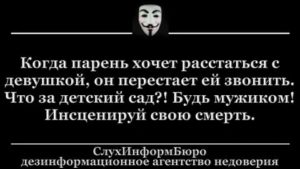 Когда парень хочет расстаться с девушкой, он перестает ей звонить. Что за детский сад?! Будь мужиком! Инсценируй свою смерть.

СлухИнформБюро
дезинформационное агентство недоверия